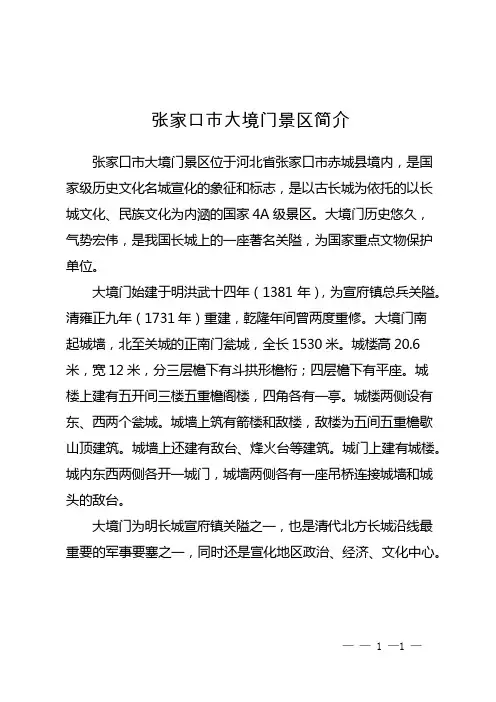 张家口市大境门景区简介

张家口市大境门景区位于河北省张家口市赤城县境内，是国家级历史文化名城宣化的象征和标志，是以古长城为依托的以长城文化、民族文化为内涵的国家 4A 级景区。大境门历史悠久，气势宏伟，是我国长城上的一座著名关隘，为国家重点文物保护单位。

大境门始建于明洪武十四年（1381 年），为宣府镇总兵关隘。清雍正九年（1731 年）重建，乾隆年间曾两度重修。大境门南起城墙，北至关城的正南门瓮城，全长 1530 米。城楼高 20.6 米，宽 12 米，分三层檐下有斗拱形檐桁；四层檐下有平座。城楼上建有五开间三楼五重檐阁楼，四角各有一亭。城楼两侧设有东、西两个瓮城。城墙上筑有箭楼和敌楼，敌楼为五间五重檐歇山顶建筑。城墙上还建有敌台、烽火台等建筑。城门上建有城楼。城内东西两侧各开一城门，城墙两侧各有一座吊桥连接城墙和城头的敌台。

大境门为明长城宣府镇关隘之一，也是清代北方长城沿线最重要的军事要塞之一，同时还是宣化地区政治、经济、文化中心。

— — 1 —1 —